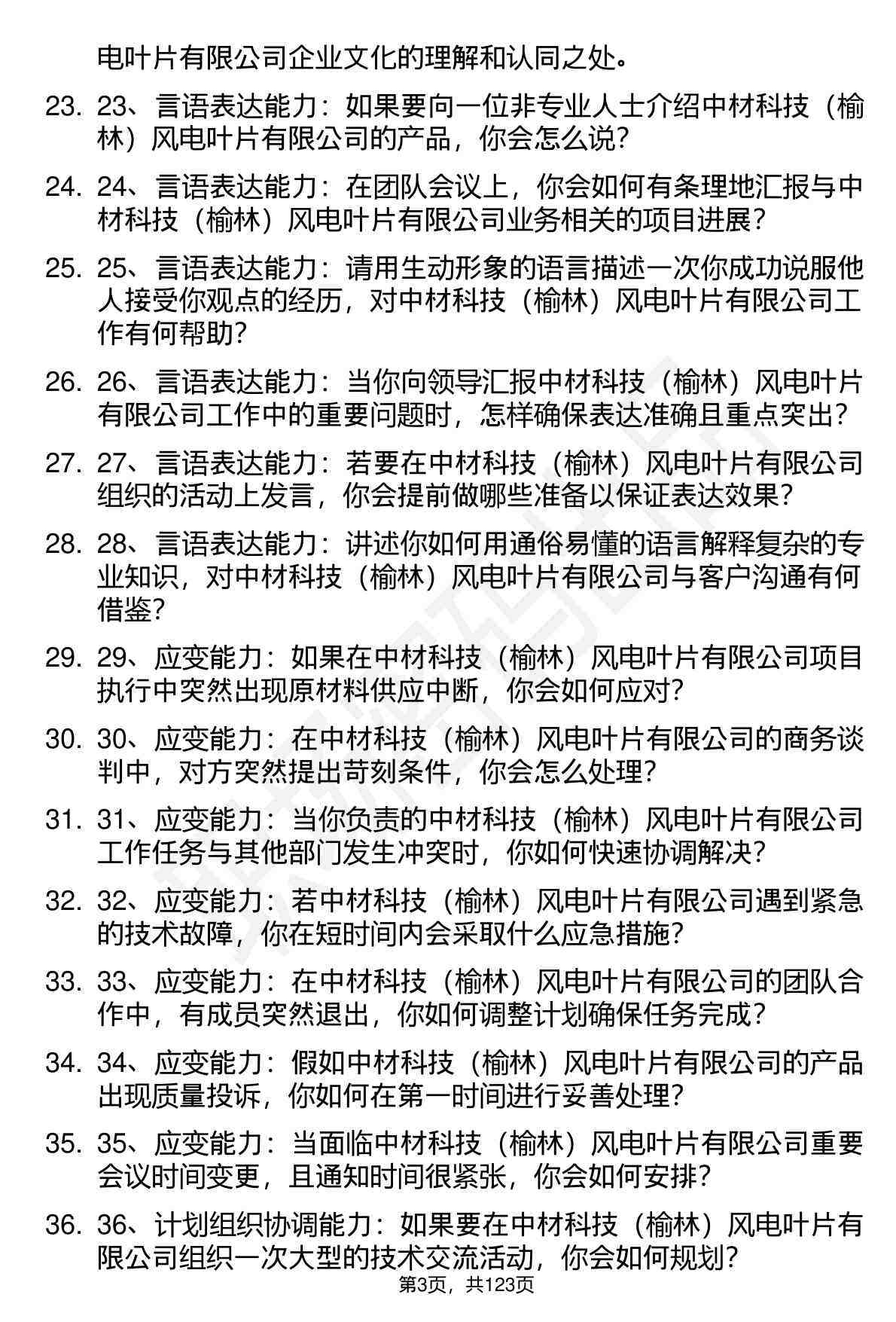 电叶片有限公司企业文化的理解和认同之处。

23. 23、言语表达能力：如果要向一位非专业人士介绍中材科技（榆林）风电叶片有限公司的产品，你会怎么说？

24. 24、言语表达能力：在团队会议上，你会如何有条理地汇报与中材科技（榆林）风电叶片有限公司业务相关的项目进展？

25. 25、言语表达能力：请用生动形象的语言描述一次你成功说服他人接受你观点的经历，对中材科技（榆林）风电叶片有限公司工作有何帮助？

26. 26、言语表达能力：当你向领导汇报中材科技（榆林）风电叶片有限公司工作中的重要问题时，怎样确保表达准确且重点突出？

27. 27、言语表达能力：若要在中材科技（榆林）风电叶片有限公司组织的活动上发言，你会提前做哪些准备以保证表达效果？

28. 28、言语表达能力：讲述你如何用通俗易懂的语言解释复杂的专业知识，对中材科技（榆林）风电叶片有限公司与客户沟通有何借鉴？

29. 29、应变能力：如果在中材科技（榆林）风电叶片有限公司项目执行中突然出现原材料供应中断，你会如何应对？

30. 30、应变能力：在中材科技（榆林）风电叶片有限公司的商务谈判中，对方突然提出苛刻条件，你会怎么处理？

31. 31、应变能力：当你负责的中材科技（榆林）风电叶片有限公司工作任务与其他部门发生冲突时，你如何快速协调解决？

32. 32、应变能力：若中材科技（榆林）风电叶片有限公司遇到紧急的技术故障，你在短时间内会采取什么应急措施？

33. 33、应变能力：在中材科技（榆林）风电叶片有限公司的团队合作中，有成员突然退出，你如何调整计划确保任务完成？

34. 34、应变能力：假如中材科技（榆林）风电叶片有限公司的产品出现质量投诉，你如何在第一时间进行妥善处理？

35. 35、应变能力：当面临中材科技（榆林）风电叶片有限公司重要会议时间变更，且通知时间很紧张，你会如何安排？

36. 36、计划组织协调能力：如果要在中材科技（榆林）风电叶片有限公司组织一次大型的技术交流活动，你会如何规划？

第3页，共123页